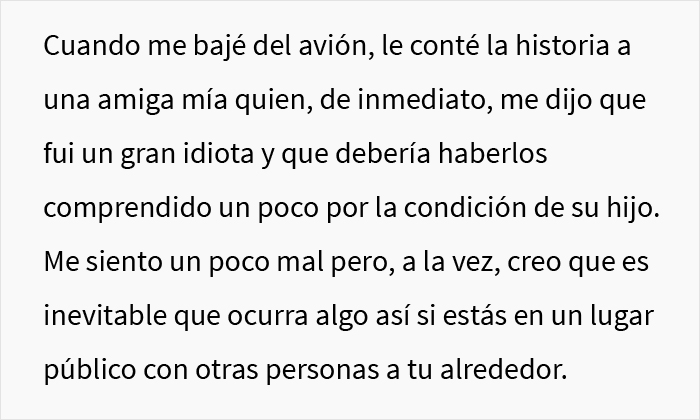 Cuando me bajé del avión, le conté la historia a una amiga mía quien, de inmediato, me dijo que fui un gran idiota y que debería haberlos comprendido un poco por la condición de su hijo. Me siento un poco mal pero, a la vez, creo que es inevitable que ocurra algo así si estás en un lugar público con otras personas a tu alrededor.